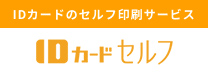 IDカードのセルフ印刷サービス

IDカードセルフ